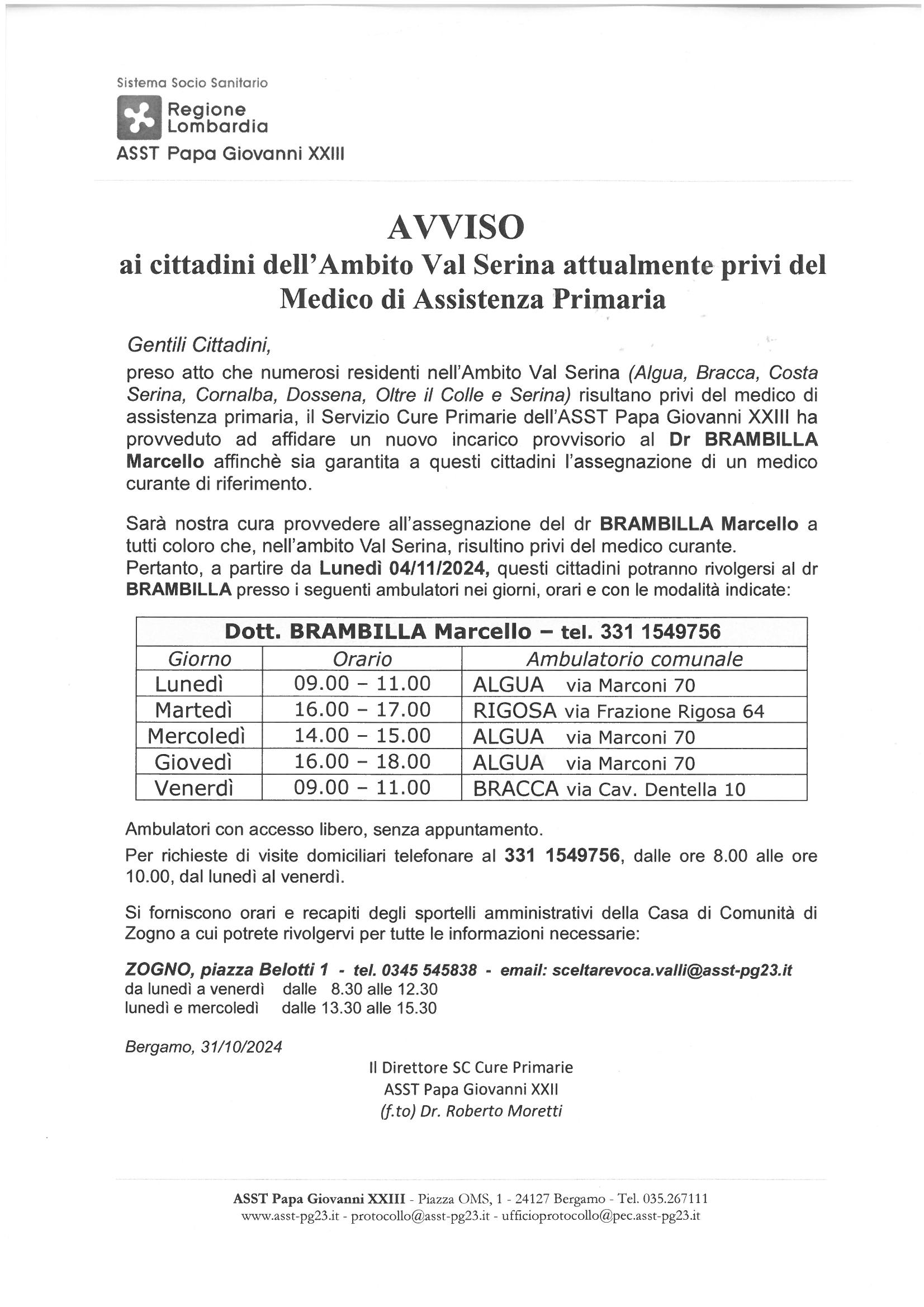 Sistema Socio Sanitario

Regione Lombardia

ASST Papa Giovanni XXIII

AVVISO
ai cittadini dell'Ambito Val Serina attualmente privi del Medico di Assistenza Primaria

Gentili Cittadini,

preso atto che numerosi residenti nell'Ambito Val Serina (Algua, Bracca, Costa Serina, Cornalba, Dossena, Oltre il Colle e Serina) risultano privi del medico di assistenza primaria, il Servizio Cure Primarie dell'ASST Papa Giovanni XXIII ha provveduto ad affidare un nuovo incarico provvisorio al Dr BRAMBILLA Marcello affinchè sia garantita a questi cittadini l'assegnazione di un medico curante di riferimento.

Sarà nostra cura provvedere all'assegnazione del dr BRAMBILLA Marcello a tutti coloro che, nell'ambito Val Serina, risultino privi del medico curante.
Pertanto, a partire da Lunedì 04/11/2024, questi cittadini potranno rivolgersi al dr BRAMBILLA presso i seguenti ambulatori nei giorni, orari e con le modalità indicate:

| Dott. BRAMBILLA Marcello – tel. 331 1549756 | | |
|---|---|---|
| Giorno | Orario | Ambulatorio comunale |
| Lunedì | 09.00 – 11.00 | ALGUA via Marconi 70 |
| Martedì | 16.00 – 17.00 | RIGOSA via Frazione Rigosa 64 |
| Mercoledì | 14.00 – 15.00 | ALGUA via Marconi 70 |
| Giovedì | 16.00 – 18.00 | ALGUA via Marconi 70 |
| Venerdì | 09.00 – 11.00 | BRACCA via Cav. Dentella 10 |

Ambulatori con accesso libero, senza appuntamento.
Per richieste di visite domiciliari telefonare al 331 1549756, dalle ore 8.00 alle ore 10.00, dal lunedì al venerdì.

Si forniscono orari e recapiti degli sportelli amministrativi della Casa di Comunità di Zogno a cui potrete rivolgervi per tutte le informazioni necessarie:

ZOGNO, piazza Belotti 1 - tel. 0345 545838 - email: sceltarevoca.valli@asst-pg23.it
da lunedì a venerdì dalle 8.30 alle 12.30
lunedì e mercoledì dalle 13.30 alle 15.30

Bergamo, 31/10/2024

Il Direttore SC Cure Primarie
ASST Papa Giovanni XXII
(f.to) Dr. Roberto Moretti

ASST Papa Giovanni XXIII - Piazza OMS, 1 - 24127 Bergamo - Tel. 035.267111
www.asst-pg23.it - protocollo@asst-pg23.it - ufficioprotocollo@pec.asst-pg23.it